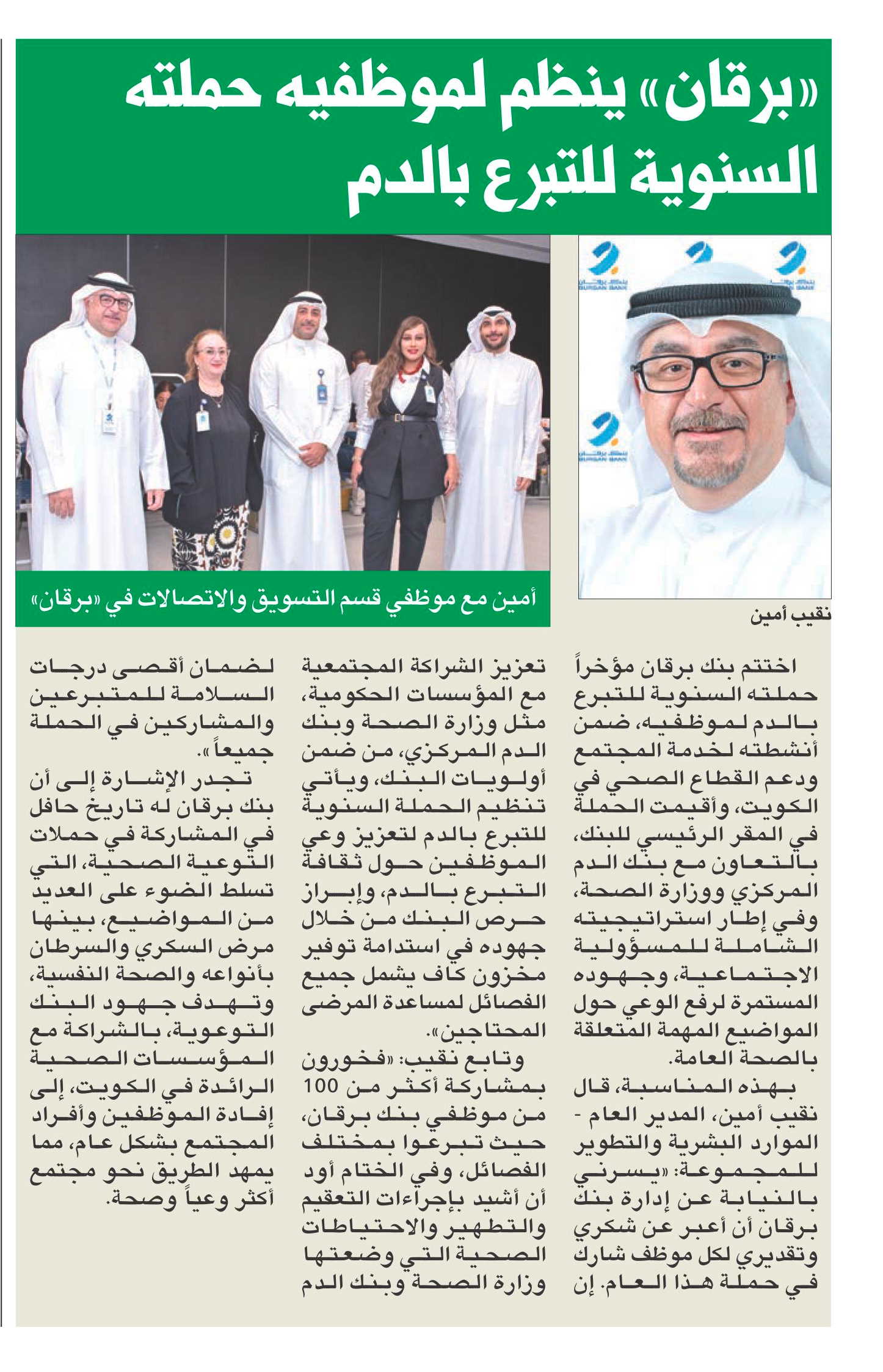 «برقان» ينظم لموظفيه حملته السنوية للتبرع بالدم

بنك برقان
BURGAN BANK

نقيب أمين

أمين مع موظفي قسم التسويق والاتصالات في «برقان»

اختتم بنك برقان مؤخراً حملته السنوية للتبرع بالدم لموظفيه، ضمن أنشطته لخدمة المجتمع ودعم القطاع الصحي في الكويت، وأقيمت الحملة في المقر الرئيسي للبنك، بالتعاون مع بنك الدم المركزي ووزارة الصحة، وفي إطار استراتيجيته الشاملة للمسؤولية الاجتماعية، وجهوده المستمرة لرفع الوعي حول المواضيع المهمة المتعلقة بالصحة العامة.

بهذه المناسبة، قال نقيب أمين، المدير العام - الموارد البشرية والتطوير للمجموعة: «يسرني بالنيابة عن إدارة بنك برقان أن أعبر عن شكري وتقديري لكل موظف شارك في حملة هذا العام. إن تعزيز الشراكة المجتمعية مع المؤسسات الحكومية، مثل وزارة الصحة وبنك الدم المركزي، من ضمن أولويات البنك، ويأتي تنظيم الحملة السنوية للتبرع بالدم لتعزيز وعي الموظفين حول ثقافة التبرع بالدم، وإبراز حرص البنك من خلال جهوده في استدامة توفير مخزون كاف يشمل جميع الفصائل لمساعدة المرضى المحتاجين».

وتابع نقيب: «فخورون بمشاركة أكثر من 100 من موظفي بنك برقان، حيث تبرعوا بمختلف الفصائل، وفي الختام أود أن أشيد بإجراءات التعقيم والتطهير والاحتياطات الصحية التي وضعتها وزارة الصحة وبنك الدم لضمان أقصى درجات السلامة للمتبرعين والمشاركين في الحملة جميعاً».

تجدر الإشارة إلى أن بنك برقان له تاريخ حافل في المشاركة في حملات التوعية الصحية، التي تسلط الضوء على العديد من المواضيع، بينها مرض السكري والسرطان بأنواعه والصحة النفسية، وتهدف جهود البنك التوعوية، بالشراكة مع المؤسسات الصحية الرائدة في الكويت، إلى إفادة الموظفين وأفراد المجتمع بشكل عام، مما يمهد الطريق نحو مجتمع أكثر وعياً وصحة.